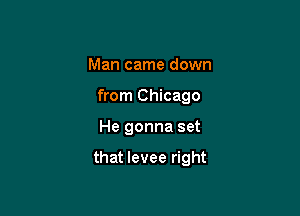 Man came down

from Chicago

He gonna set

that levee right